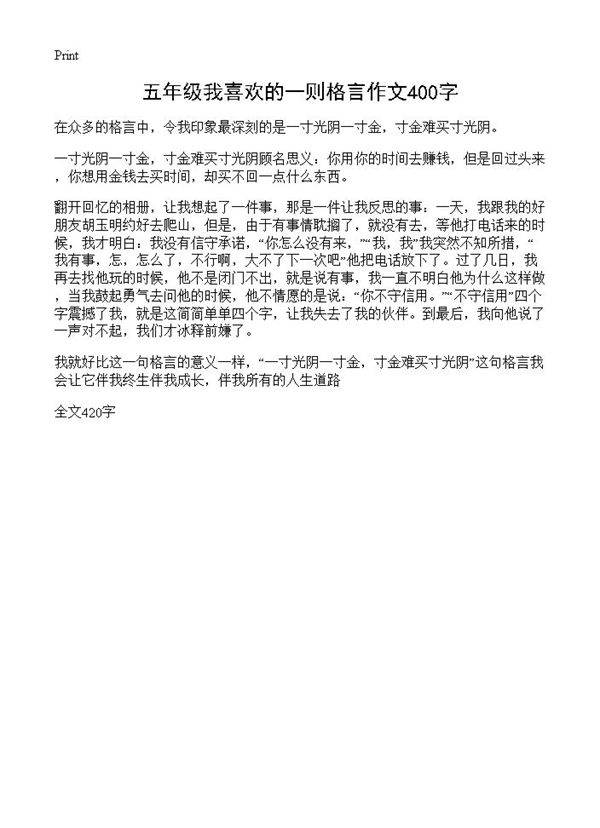 Print

五年级我喜欢的一则格言作文400字

在众多的格言中，令我印象最深刻的是一寸光阴一寸金，寸金难买寸光阴。

一寸光阴一寸金，寸金难买寸光阴顾名思义：你用你的时间去赚钱，但是回过头来，你想用金钱去买时间，却买不回一点什么东西。

翻开回忆的相册，让我想起了一件事，那是一件让我反思的事：一天，我跟我的好朋友胡玉明约好去爬山，但是，由于有事情耽搁了，就没有去，等他打电话来的时候，我才明白：我没有信守承诺，“你怎么没有来，”“我，我”我突然不知所措，“我有事，怎，怎么了，不行啊，大不了下一次吧”他把电话放下了。过了几日，我再去找他玩的时候，他不是闭门不出，就是说有事，我一直不明白他为什么这样做，当我鼓起勇气去问他的时候，他不情愿的是说：“你不守信用。”“不守信用”四个字震撼了我，就是这简简单单四个字，让我失去了我的伙伴。到最后，我向他说了一声对不起，我们才冰释前嫌了。

我就好比这一句格言的意义一样，“一寸光阴一寸金，寸金难买寸光阴”这句格言我会让它伴我终生伴我成长，伴我所有的人生道路

全文420字